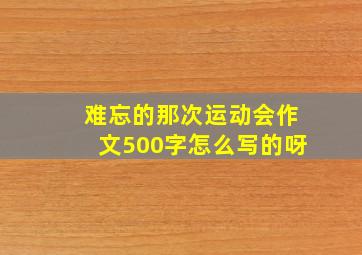 难忘的那次运动会作文500字怎么写的呀